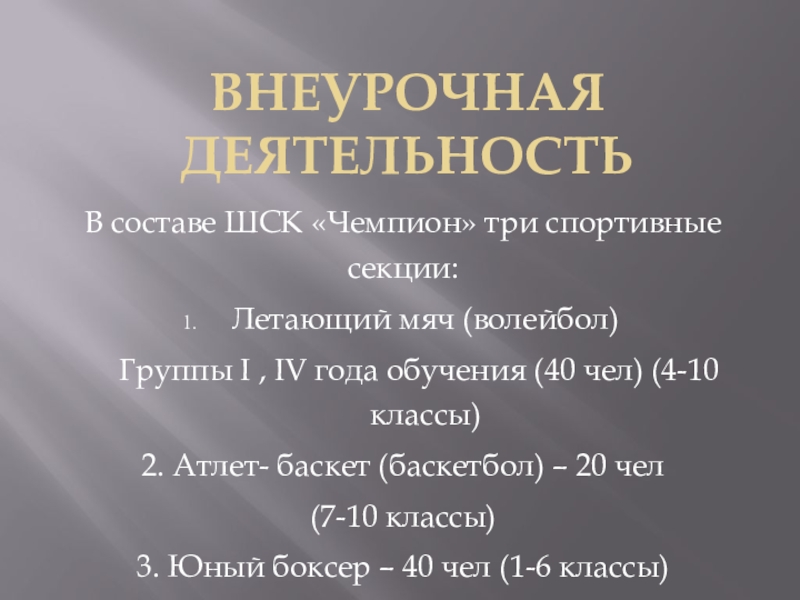 ВНЕУРОЧНАЯ ДЕЯТЕЛЬНОСТЬ

В составе ШСК «Чемпион» три спортивные секции:

1. Летающий мяч (волейбол)

Группы I , IV года обучения (40 чел) (4-10 классы)

2. Атлет- баскет (баскетбол) – 20 чел

(7-10 классы)

3. Юный боксер – 40 чел (1-6 классы)